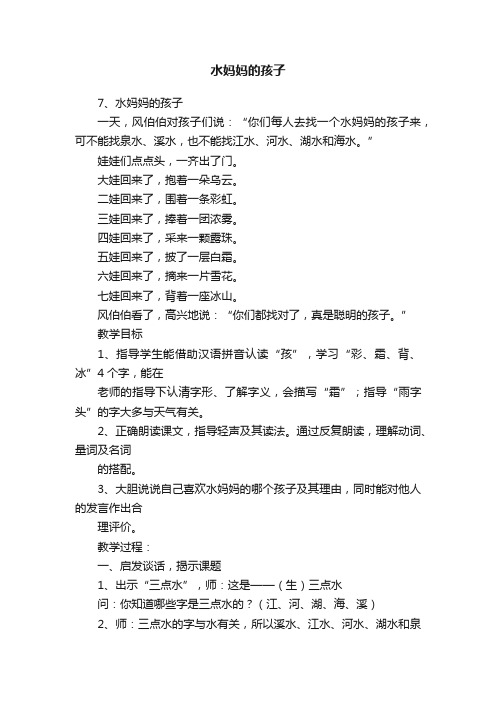 水妈妈的孩子

7、水妈妈的孩子

一天，风伯伯对孩子们说：“你们每人去找一个水妈妈的孩子来，可不能找泉水、溪水，也不能找江水、河水、湖水和海水。”

娃娃们点点头，一齐出了门。

大娃回来了，抱着一朵乌云。

二娃回来了，围着一条彩虹。

三娃回来了，捧着一团浓雾。

四娃回来了，采来一颗露珠。

五娃回来了，披了一层白霜。

六娃回来了，摘来一片雪花。

七娃回来了，背着一座冰山。

风伯伯看了，高兴地说：“你们都找对了，真是聪明的孩子。”

教学目标

1、指导学生能借助汉语拼音认读“孩”，学习“彩、霜、背、冰”4个字，能在

老师的指导下认清字形、了解字义，会描写“霜”；指导“雨字头”的字大多与天气有关。

2、正确朗读课文，指导轻声及其读法。通过反复朗读，理解动词、量词及名词

的搭配。

3、大胆说说自己喜欢水妈妈的哪个孩子及其理由，同时能对他人的发言作出合

理评价。

教学过程：

一、启发谈话，揭示课题

1、出示“三点水”，师：这是——（生）三点水

问：你知道哪些字是三点水的？（江、河、湖、海、溪）

2、师：三点水的字与水有关，所以溪水、江水、河水、湖水和泉